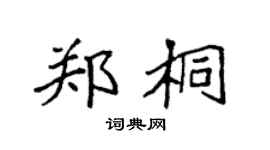 郑桐

词典网